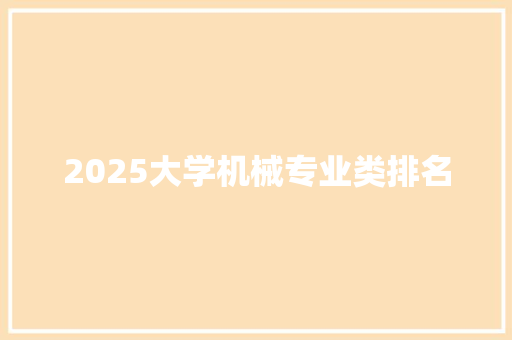 2025大学机械专业类排名